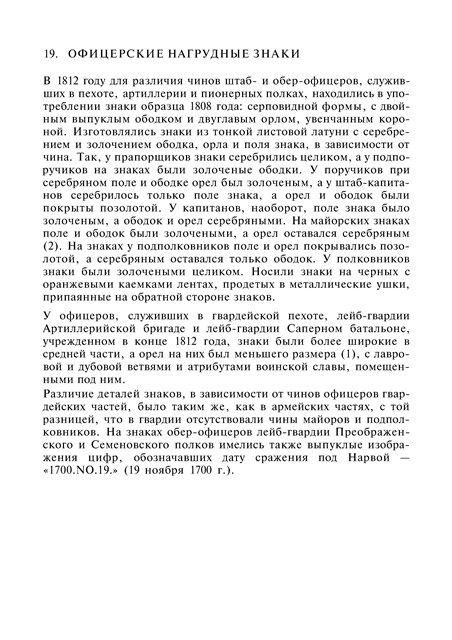 19. ОФИЦЕРСКИЕ НАГРУДНЫЕ ЗНАКИ

В 1812 году для различия чинов штаб- и обер-офицеров, служивших в пехоте, артиллерии и пионерных полках, находились в употреблении знаки образца 1808 года: серповидной формы, с двойным выпуклым ободком и двуглавым орлом, увенчанным короной. Изготовлялись знаки из тонкой листовой латуни с серебрением и золочением ободка, орла и поля знака, в зависимости от чина. Так, у прапорщиков знаки серебрились целиком, а у подпоручиков на знаках были золоченые ободки. У поручиков при серебряном поле и ободке орел был золоченым, а у штаб-капитанов серебрилось только поле знака, а орел и ободок были покрыты позолотой. У капитанов, наоборот, поле знака было золоченым, а ободок и орел серебряными. На майорских знаках поле и ободок были золочеными, а орел оставался серебряным (2). На знаках у подполковников поле и орел покрывались позолотой, а серебряным оставался только ободок. У полковников знаки были золочеными целиком. Носили знаки на черных с оранжевыми каемками лентах, продетых в металлические ушки, припаянные на обратной стороне знаков.

У офицеров, служивших в гвардейской пехоте, лейб-гвардии Артиллерийской бригаде и лейб-гвардии Саперном батальоне, учрежденном в конце 1812 года, знаки были более широкие в средней части, а орел на них был меньшего размера (1), с лавровой и дубовой ветвями и атрибутами воинской славы, помещенными под ним.

Различие деталей знаков, в зависимости от чинов офицеров гвардейских частей, было таким же, как в армейских частях, с той разницей, что в гвардии отсутствовали чины майоров и подполковников. На знаках обер-офицеров лейб-гвардии Преображенского и Семеновского полков имелись также выпуклые изображения цифр, обозначавших дату сражения под Нарвой — «1700.NO.19.» (19 ноября 1700 г.).